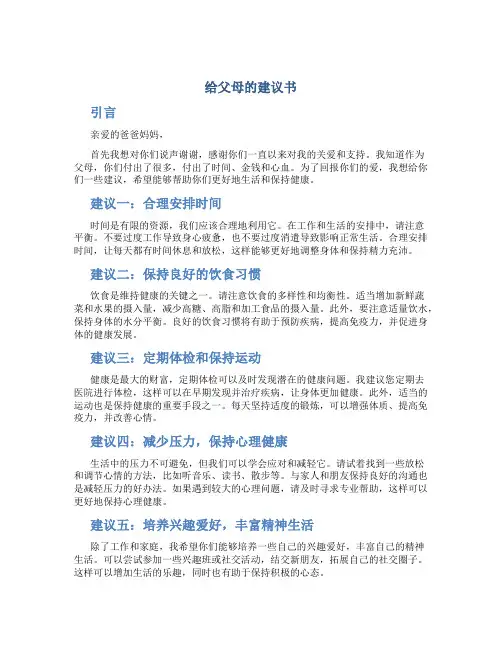 给父母的建议书

引言

亲爱的爸爸妈妈，

首先我想对你们说声谢谢，感谢你们一直以来对我的关爱和支持。我知道作为父母，你们付出了很多，付出了时间、金钱和心血。为了回报你们的爱，我想给你们一些建议，希望能够帮助你们更好地生活和保持健康。

建议一：合理安排时间

时间是有限的资源，我们应该合理地利用它。在工作和生活的安排中，请注意平衡。不要过度工作导致身心疲惫，也不要过度消遣导致影响正常生活。合理安排时间，让每天都有时间休息和放松，这样能够更好地调整身体和保持精力充沛。

建议二：保持良好的饮食习惯

饮食是维持健康的关键之一。请注意饮食的多样性和均衡性。适当增加新鲜蔬菜和水果的摄入量，减少高糖、高脂和加工食品的摄入量。此外，要注意适量饮水，保持身体的水分平衡。良好的饮食习惯将有助于预防疾病，提高免疫力，并促进身体的健康发展。

建议三：定期体检和保持运动

健康是最大的财富，定期体检可以及时发现潜在的健康问题。我建议您定期去医院进行体检，这样可以在早期发现并治疗疾病，让身体更加健康。此外，适当的运动也是保持健康的重要手段之一。每天坚持适度的锻炼，可以增强体质、提高免疫力，并改善心情。

建议四：减少压力，保持心理健康

生活中的压力不可避免，但我们可以学会应对和减轻它。请试着找到一些放松和调节心情的方法，比如听音乐、读书、散步等。与家人和朋友保持良好的沟通也是减轻压力的好办法。如果遇到较大的心理问题，请及时寻求专业帮助，这样可以更好地保持心理健康。

建议五：培养兴趣爱好，丰富精神生活

除了工作和家庭，我希望你们能够培养一些自己的兴趣爱好，丰富自己的精神生活。可以尝试参加一些兴趣班或社交活动，结交新朋友，拓展自己的社交圈子。这样可以增加生活的乐趣，同时也有助于保持积极的心态。